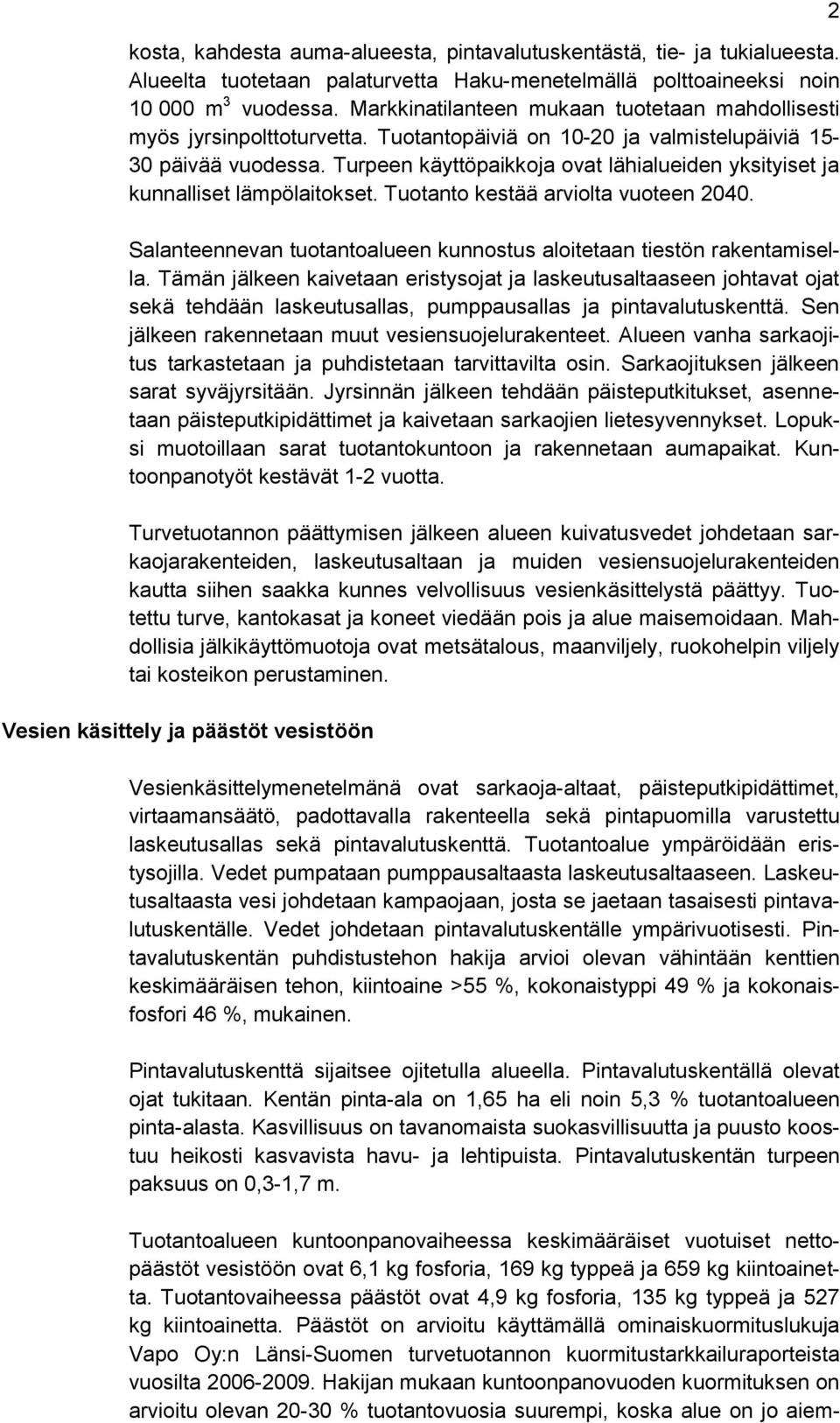 2

kosta, kahdesta auma-alueesta, pintavalutuskentästä, tie- ja tukialueesta. Alueelta tuotetaan palaturvetta Haku-menetelmällä polttoaineeksi noin 10 000 $m^3$ vuodessa. Markkinatilanteen mukaan tuotetaan mahdollisesti myös jyrsinpolttoturvetta. Tuotantopäiviä on 10-20 ja valmistelupäiviä 15-30 päivää vuodessa. Turpeen käyttöpaikkoja ovat lähialueiden yksityiset ja kunnalliset lämpölaitokset. Tuotanto kestää arviolta vuoteen 2040.

Salanteennevan tuotantoalueen kunnostus aloitetaan tiestön rakentamisella. Tämän jälkeen kaivetaan eristysojat ja laskeutusaltaaseen johtavat ojat sekä tehdään laskeutusallas, pumppausallas ja pintavalutuskenttä. Sen jälkeen rakennetaan muut vesiensuojelurakenteet. Alueen vanha sarkaojitus tarkastetaan ja puhdistetaan tarvittavilta osin. Sarkaojituksen jälkeen sarat syväjyrsitään. Jyrsinnän jälkeen tehdään päisteputkitukset, asennetaan päisteputkipidättimet ja kaivetaan sarkaojien lietesyvennykset. Lopuksi muotoillaan sarat tuotantokuntoon ja rakennetaan aumapaikat. Kuntoonpanotyöt kestävät 1-2 vuotta.

Turvetuotannon päättymisen jälkeen alueen kuivatusvedet johdetaan sarkaojarakenteiden, laskeutusaltaan ja muiden vesiensuojelurakenteiden kautta siihen saakka kunnes velvollisuus vesienkäsittelystä päättyy. Tuotettu turve, kantokasat ja koneet viedään pois ja alue maisemoidaan. Mahdollisia jälkikäyttömuotoja ovat metsätalous, maanviljely, ruokohelpin viljely tai kosteikon perustaminen.

Vesien käsittely ja päästöt vesistöön

Vesienkäsittelymenetelmänä ovat sarkaoja-altaat, päisteputkipidättimet, virtaamansäätö, padottavalla rakenteella sekä pintapuomilla varustettu laskeutusallas sekä pintavalutuskenttä. Tuotantoalue ympäröidään eristysojilla. Vedet pumpataan pumppausaltaasta laskeutusaltaaseen. Laskeutusaltaasta vesi johdetaan kampaojaan, josta se jaetaan tasaisesti pintavalutuskentälle. Vedet johdetaan pintavalutuskentälle ympärivuotisesti. Pintavalutuskentän puhdistustehon hakija arvioi olevan vähintään kenttien keskimääräisen tehon, kiintoaine >55 %, kokonaistyppi 49 % ja kokonaisfosfori 46 %, mukainen.

Pintavalutuskenttä sijaitsee ojitetulla alueella. Pintavalutuskentällä olevat ojat tukitaan. Kentän pinta-ala on 1,65 ha eli noin 5,3 % tuotantoalueen pinta-alasta. Kasvillisuus on tavanomaista suokasvillisuutta ja puusto koostuu heikosti kasvavista havu- ja lehtipuista. Pintavalutuskentän turpeen paksuus on 0,3-1,7 m.

Tuotantoalueen kuntoonpanovaiheessa keskimääräiset vuotuiset nettopäästöt vesistöön ovat 6,1 kg fosforia, 169 kg typpeä ja 659 kg kiintoainetta. Tuotantovaiheessa päästöt ovat 4,9 kg fosforia, 135 kg typpeä ja 527 kg kiintoainetta. Päästöt on arvioitu käyttämällä ominaiskuormituslukuja Vapo Oy:n Länsi-Suomen turvetuotannon kuormitustarkkailuraporteista vuosilta 2006-2009. Hakijan mukaan kuntoonpanovuoden kuormituksen on arvioitu olevan 20-30 % tuotantovuosia suurempi, koska alue on jo aiem-